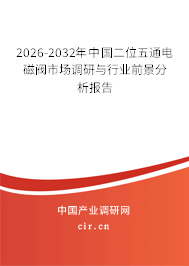 2026-2032年中国二位五通电磁阀市场调研与行业前景分析报告

中国产业调研网

cir.cn